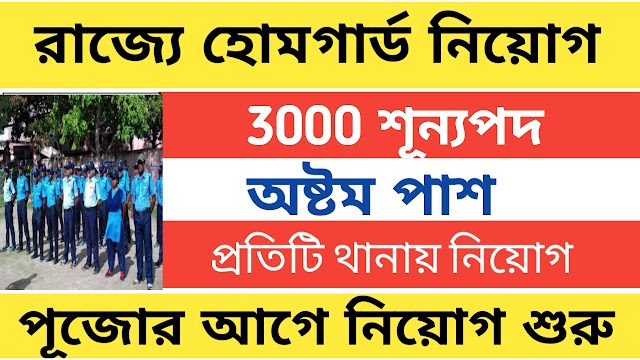 রাজ্যে হোমগার্ড নিয়োগ

3000 শূন্যপদ

অষ্টম পাশ

প্রতিটি থানায় নিয়োগ

পূজোর আগে নিয়োগ শুরু